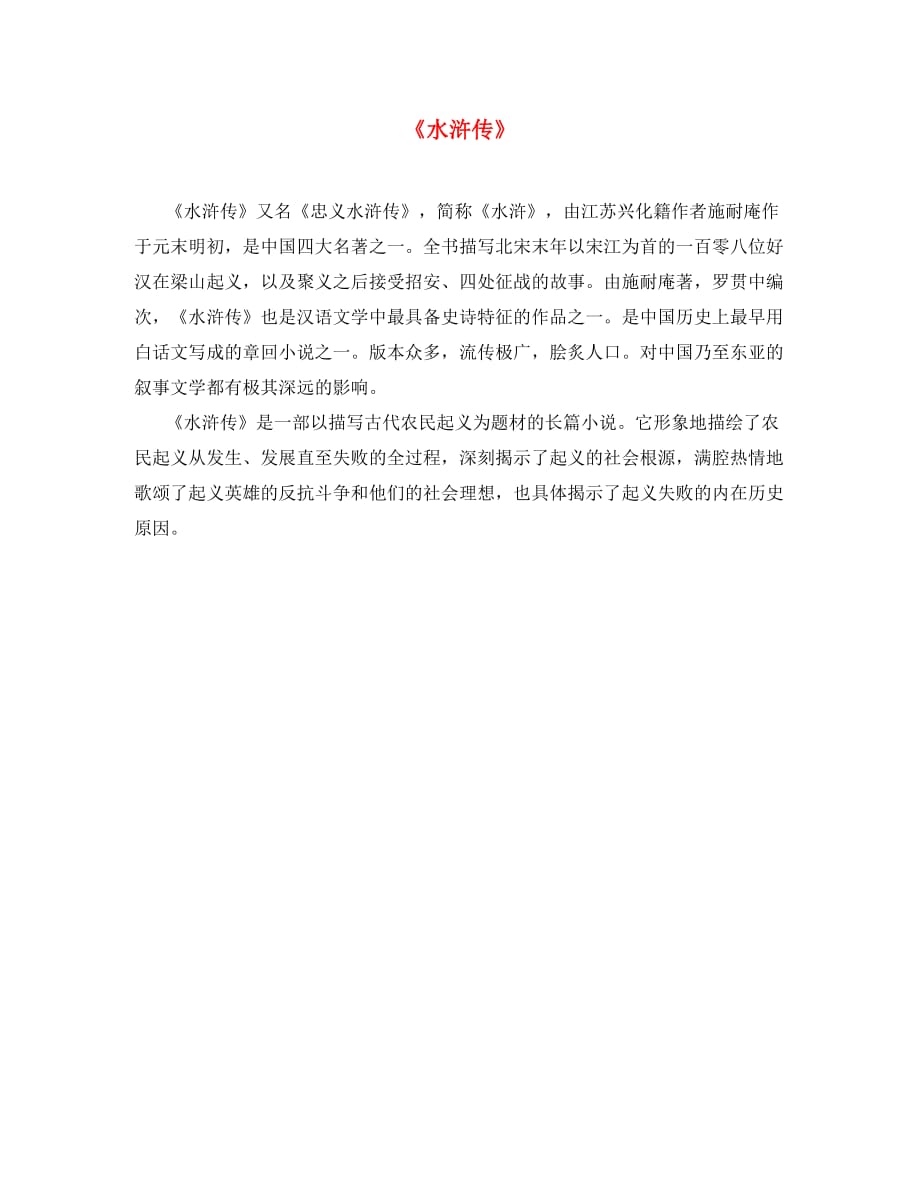 《水浒传》

《水浒传》又名《忠义水浒传》，简称《水浒》，由江苏兴化籍作者施耐庵作于元末明初，是中国四大名著之一。全书描写北宋末年以宋江为首的一百零八位好汉在梁山起义，以及聚义之后接受招安、四处征战的故事。由施耐庵著，罗贯中编次，《水浒传》也是汉语文学中最具备史诗特征的作品之一。是中国历史上最早用白话文写成的章回小说之一。版本众多，流传极广，脍炙人口。对中国乃至东亚的叙事文学都有极其深远的影响。

《水浒传》是一部以描写古代农民起义为题材的长篇小说。它形象地描绘了农民起义从发生、发展直至失败的全过程，深刻揭示了起义的社会根源，满腔热情地歌颂了起义英雄的反抗斗争和他们的社会理想，也具体揭示了起义失败的内在历史原因。